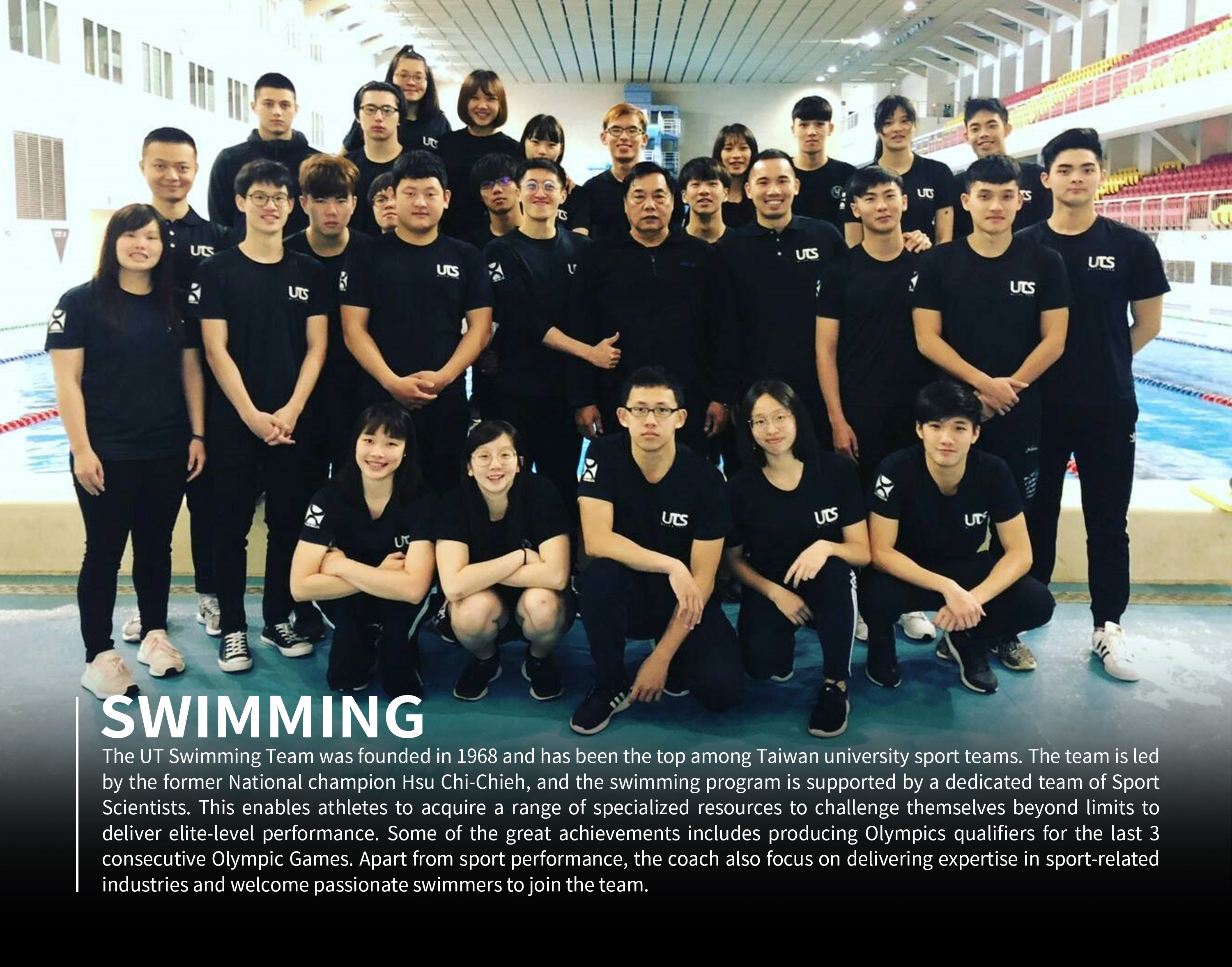 SWIMMING

The UT Swimming Team was founded in 1968 and has been the top among Taiwan university sport teams. The team is led by the former National champion Hsu Chi-Chieh, and the swimming program is supported by a dedicated team of Sport Scientists. This enables athletes to acquire a range of specialized resources to challenge themselves beyond limits to deliver elite-level performance. Some of the great achievements includes producing Olympics qualifiers for the last 3 consecutive Olympic Games. Apart from sport performance, the coach also focus on delivering expertise in sport-related industries and welcome passionate swimmers to join the team.